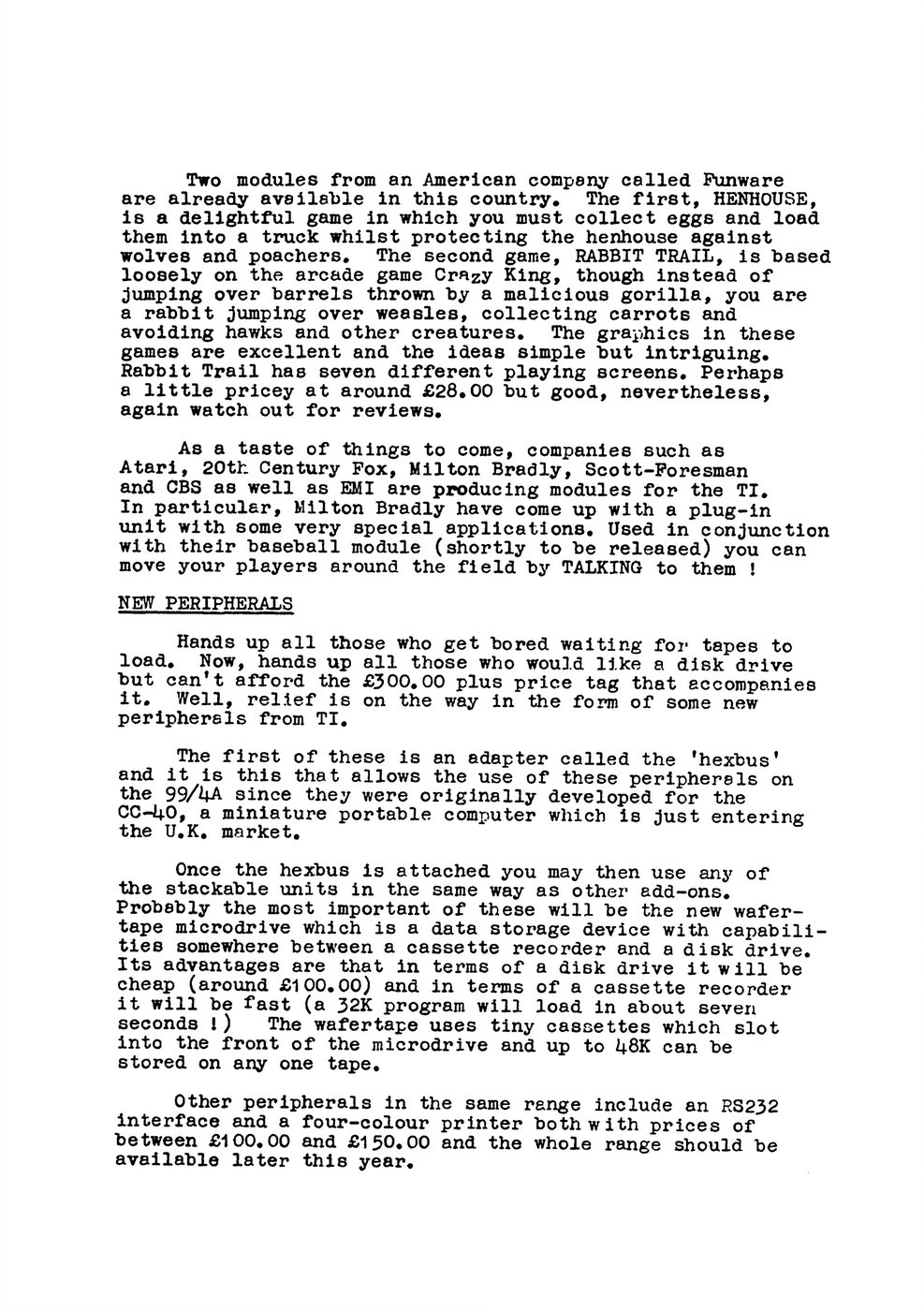 Two modules from an American company called Funware are already available in this country. The first, HENHOUSE, is a delightful game in which you must collect eggs and load them into a truck whilst protecting the henhouse against wolves and poachers. The second game, RABBIT TRAIL, is based loosely on the arcade game Crazy King, though instead of jumping over barrels thrown by a malicious gorilla, you are a rabbit jumping over weasles, collecting carrots and avoiding hawks and other creatures. The graphics in these games are excellent and the ideas simple but intriguing. Rabbit Trail has seven different playing screens. Perhaps a little pricey at around £28.00 but good, nevertheless, again watch out for reviews.

As a taste of things to come, companies such as Atari, 20th Century Fox, Milton Bradly, Scott-Foresman and CBS as well as EMI are producing modules for the TI. In particular, Milton Bradly have come up with a plug-in unit with some very special applications. Used in conjunction with their baseball module (shortly to be released) you can move your players around the field by TALKING to them !

NEW PERIPHERALS

Hands up all those who get bored waiting for tapes to load. Now, hands up all those who would like a disk drive but can't afford the £300.00 plus price tag that accompanies it. Well, relief is on the way in the form of some new peripherals from TI.

The first of these is an adapter called the 'hexbus' and it is this that allows the use of these peripherals on the 99/4A since they were originally developed for the CC-40, a miniature portable computer which is just entering the U.K. market.

Once the hexbus is attached you may then use any of the stackable units in the same way as other add-ons. Probably the most important of these will be the new wafertape microdrive which is a data storage device with capabilities somewhere between a cassette recorder and a disk drive. Its advantages are that in terms of a disk drive it will be cheap (around £100.00) and in terms of a cassette recorder it will be fast (a 32K program will load in about seven seconds !) The wafertape uses tiny cassettes which slot into the front of the microdrive and up to 48K can be stored on any one tape.

Other peripherals in the same range include an RS232 interface and a four-colour printer both with prices of between £100.00 and £150.00 and the whole range should be available later this year.